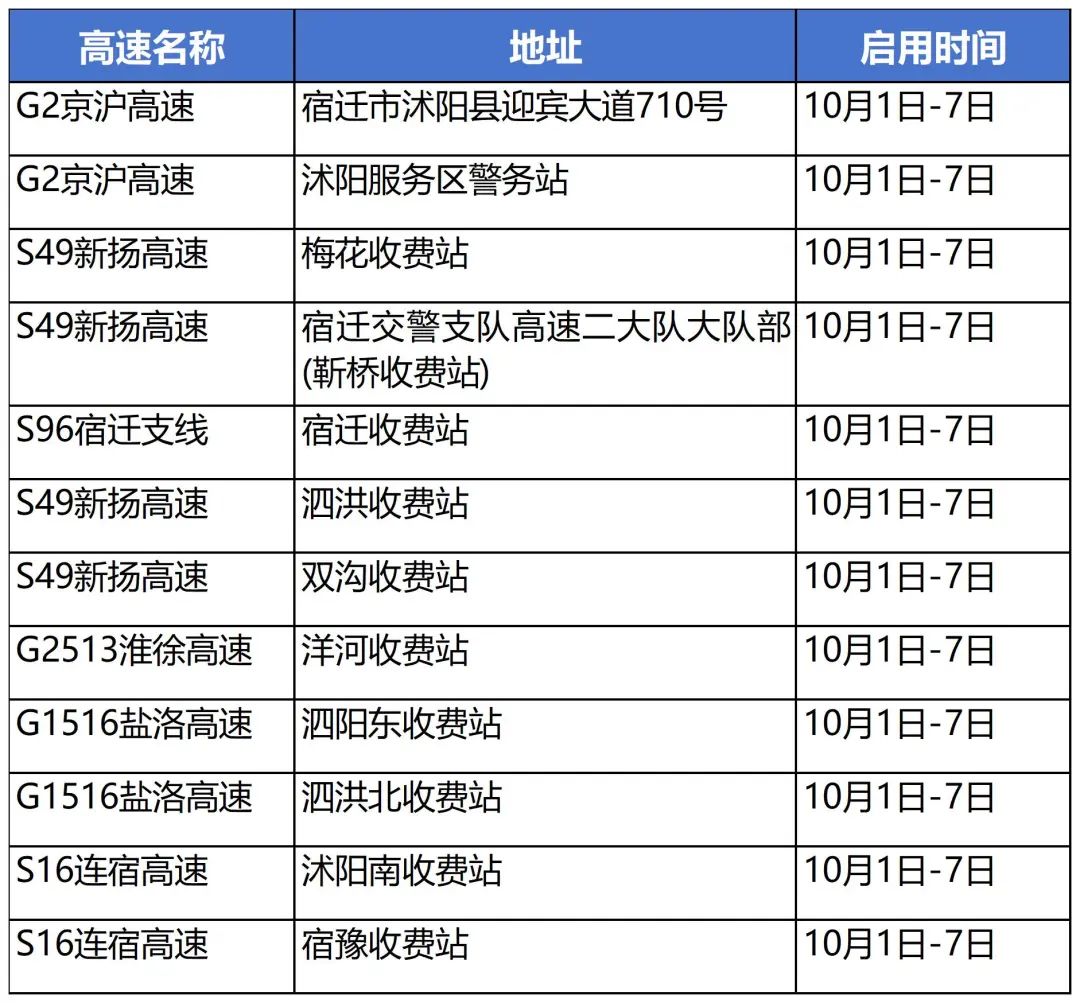 | 高速名称 | 地址 | 启用时间 |
|---|---|---|
| G2京沪高速 | 宿迁市沭阳县迎宾大道710号 | 10月1日-7日 |
| G2京沪高速 | 沭阳服务区警务站 | 10月1日-7日 |
| S49新扬高速 | 梅花收费站 | 10月1日-7日 |
| S49新扬高速 | 宿迁交警支队高速二大队大队部(靳桥收费站) | 10月1日-7日 |
| S96宿迁支线 | 宿迁收费站 | 10月1日-7日 |
| S49新扬高速 | 泗洪收费站 | 10月1日-7日 |
| S49新扬高速 | 双沟收费站 | 10月1日-7日 |
| G2513淮徐高速 | 洋河收费站 | 10月1日-7日 |
| G1516盐洛高速 | 泗阳东收费站 | 10月1日-7日 |
| G1516盐洛高速 | 泗洪北收费站 | 10月1日-7日 |
| S16连宿高速 | 沭阳南收费站 | 10月1日-7日 |
| S16连宿高速 | 宿豫收费站 | 10月1日-7日 |